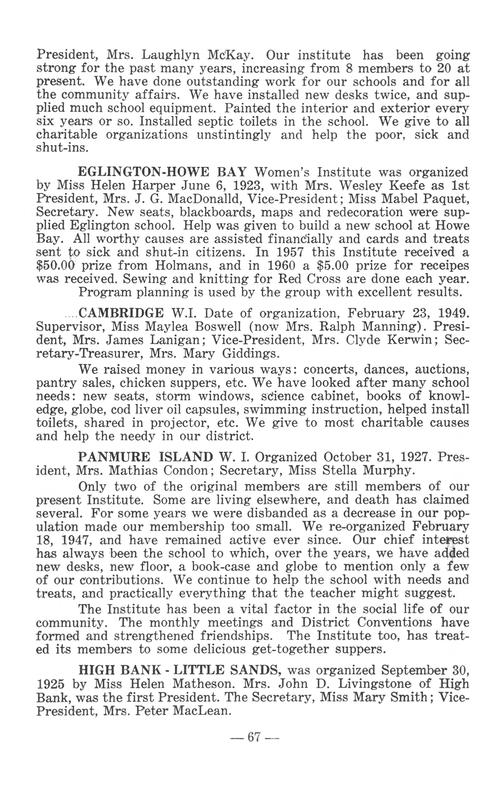 President, Mrs. Laughlyn McKay. Our institute has been going strong for the past many years, increasing from 8 members to 20 at present. We have done outstanding work for our schools and for all the community affairs. We have installed new desks twice, and supplied much school equipment. Painted the interior and exterior every six years or so. Installed septic toilets in the school. We give to all charitable organizations unstintingly and help the poor, sick and shut-ins.

EGLINGTON-HOWE BAY Women's Institute was organized by Miss Helen Harper June 6, 1923, with Mrs. Wesley Keefe as 1st President, Mrs. J. G. MacDonalld, Vice-President; Miss Mabel Paquet, Secretary. New seats, blackboards, maps and redecoration were supplied Eglington school. Help was given to build a new school at Howe Bay. All worthy causes are assisted financially and cards and treats sent to sick and shut-in citizens. In 1957 this Institute received a $50.00 prize from Holmans, and in 1960 a $5.00 prize for receipes was received. Sewing and knitting for Red Cross are done each year. Program planning is used by the group with excellent results.

CAMBRIDGE W.I. Date of organization, February 23, 1949. Supervisor, Miss Maylea Boswell (now Mrs. Ralph Manning). President, Mrs. James Lanigan; Vice-President, Mrs. Clyde Kerwin; Secretary-Treasurer, Mrs. Mary Giddings.

We raised money in various ways: concerts, dances, auctions, pantry sales, chicken suppers, etc. We have looked after many school needs: new seats, storm windows, science cabinet, books of knowledge, globe, cod liver oil capsules, swimming instruction, helped install toilets, shared in projector, etc. We give to most charitable causes and help the needy in our district.

PANMURE ISLAND W. I. Organized October 31, 1927. President, Mrs. Mathias Condon; Secretary, Miss Stella Murphy.

Only two of the original members are still members of our present Institute. Some are living elsewhere, and death has claimed several. For some years we were disbanded as a decrease in our population made our membership too small. We re-organized February 18, 1947, and have remained active ever since. Our chief interest has always been the school to which, over the years, we have added new desks, new floor, a book-case and globe to mention only a few of our contributions. We continue to help the school with needs and treats, and practically everything that the teacher might suggest.

The Institute has been a vital factor in the social life of our community. The monthly meetings and District Conventions have formed and strengthened friendships. The Institute too, has treated its members to some delicious get-together suppers.

HIGH BANK - LITTLE SANDS, was organized September 30, 1925 by Miss Helen Matheson. Mrs. John D. Livingstone of High Bank, was the first President. The Secretary, Miss Mary Smith; Vice-President, Mrs. Peter MacLean.

— 67 —